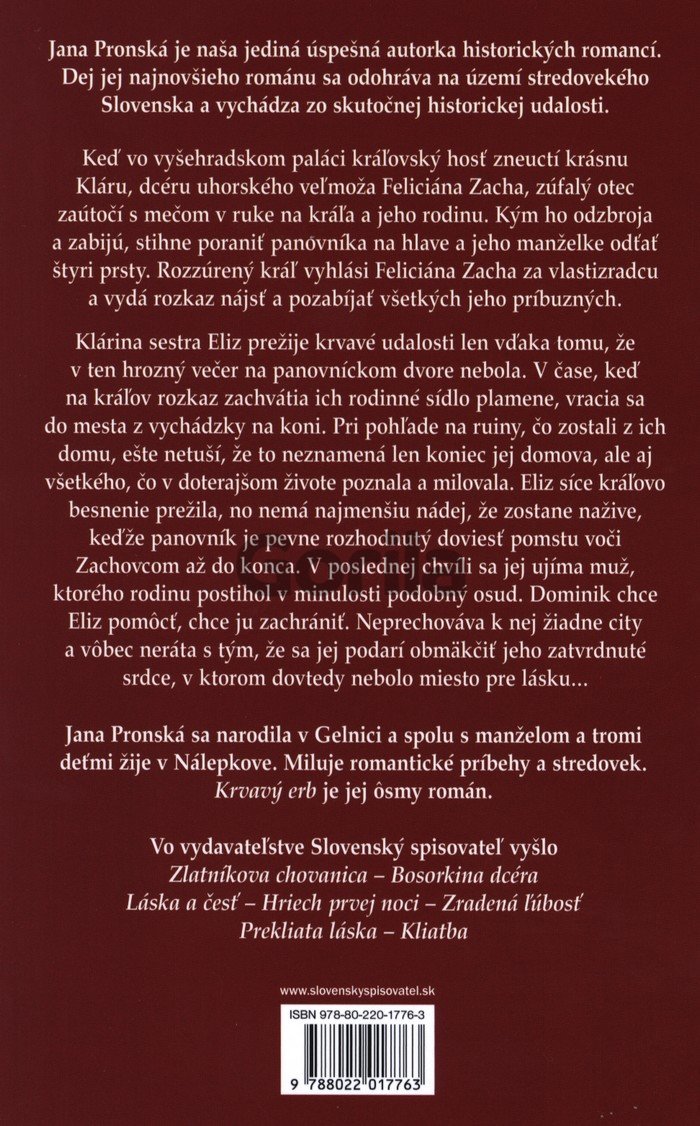 Jana Pronská je naša jediná úspešná autorka historických romancí. Dej jej najnovšieho románu sa odohráva na území stredovekého Slovenska a vychádza zo skutočnej historickej udalosti.

Keď vo vyšehradskom paláci kráľovský hosť zneuctí krásnu Kláru, dcéru uhorského veľmoža Feliciána Zacha, zúfalý otec zaútočí s mečom v ruke na kráľa a jeho rodinu. Kým ho odzbroja a zabijú, stihne poraniť panovníka na hlave a jeho manželke odťať štyri prsty. Rozzúrený kráľ vyhlási Feliciána Zacha za vlastizradcu a vydá rozkaz nájsť a pozabíjať všetkých jeho príbuzných.

Klárina sestra Eliz prežije krvavé udalosti len vďaka tomu, že v ten hrozný večer na panovníckom dvore nebola. V čase, keď na kráľov rozkaz zachvátia ich rodinné sídlo plamene, vracia sa do mesta z vychádzky na koni. Pri pohľade na ruiny, čo zostali z ich domu, ešte netuší, že to neznamená len koniec jej domova, ale aj všetkého, čo v doterajšom živote poznala a milovala. Eliz síce kráľovo besnenie prežila, no nemá najmenšiu nádej, že zostane nažive, keďže panovník je pevne rozhodnutý doviesť pomstu voči Zachovcom až do konca. V poslednej chvíli sa jej ujíma muž, ktorého rodinu postihol v minulosti podobný osud. Dominik chce Eliz pomôcť, chce ju zachrániť. Neprechováva k nej žiadne city a vôbec neráta s tým, že sa jej podarí obmäkčiť jeho zatvrdnuté srdce, v ktorom dovtedy nebolo miesto pre lásku...

Jana Pronská sa narodila v Gelnici a spolu s manželom a tromi deťmi žije v Nálepkove. Miluje romantické príbehy a stredovek. Krvavý erb je jej ôsmy román.

Vo vydavateľstve Slovenský spisovateľ vyšlo
Zlatníkova chovanica – Bosorkina dcéra
Láska a česť – Hriech prvej noci – Zradená ľúbosť
Prekliata láska – Kliatba

www.slovenskyspisovatel.sk

ISBN 978-80-220-1776-3

9 788022 017763